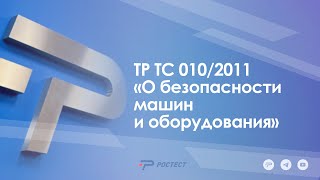 ТР ТС 010/2011
«О безопасности машин и оборудования»

РОСТЕСТ